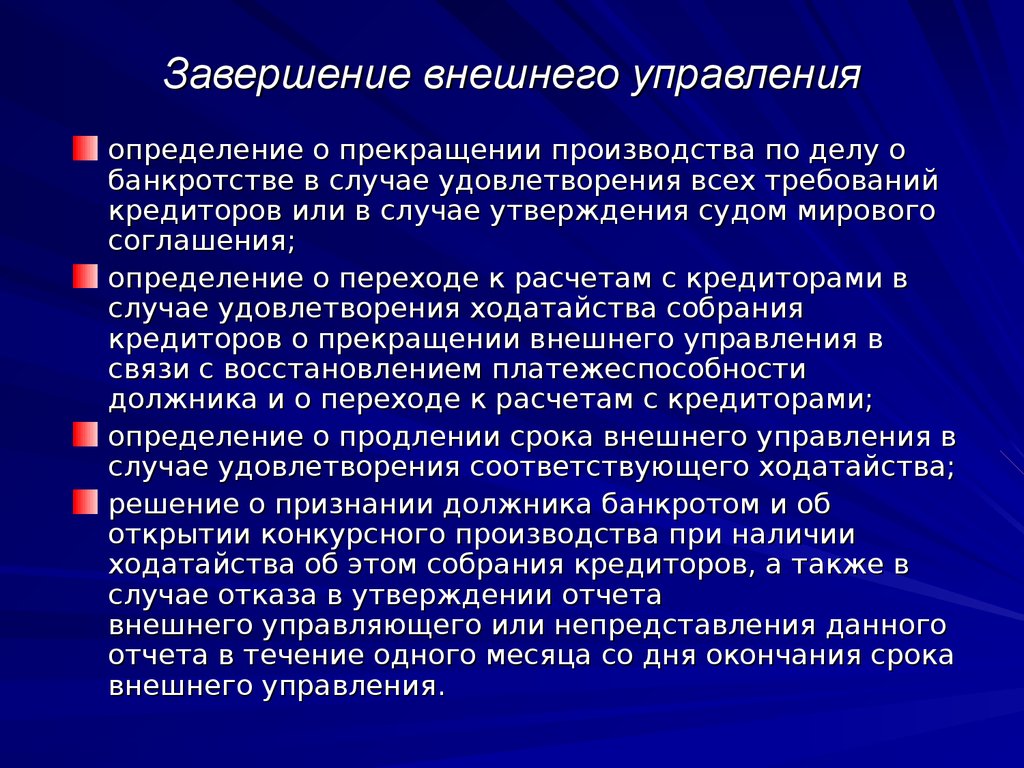 Завершение внешнего управления

определение о прекращении производства по делу о банкротстве в случае удовлетворения всех требований кредиторов или в случае утверждения судом мирового соглашения;

определение о переходе к расчетам с кредиторами в случае удовлетворения ходатайства собрания кредиторов о прекращении внешнего управления в связи с восстановлением платежеспособности должника и о переходе к расчетам с кредиторами;

определение о продлении срока внешнего управления в случае удовлетворения соответствующего ходатайства;

решение о признании должника банкротом и об открытии конкурсного производства при наличии ходатайства об этом собрания кредиторов, а также в случае отказа в утверждении отчета внешнего управляющего или непредставления данного отчета в течение одного месяца со дня окончания срока внешнего управления.